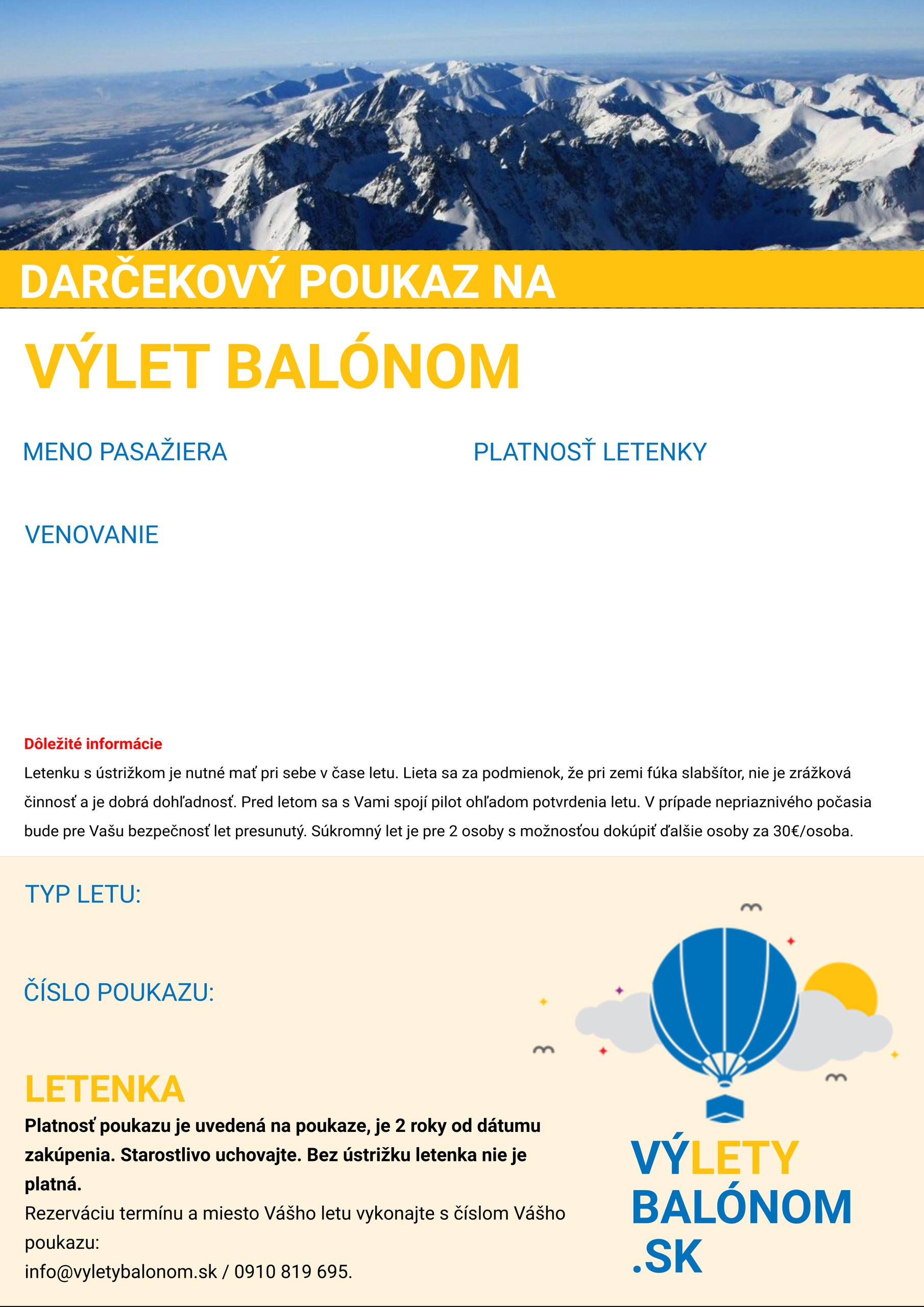 DARČEKOVÝ POUKAZ NA

VÝLET BALÓNOM

MENO PASAŽIERA

PLATNOSŤ LETENKY

VENOVANIE

Dôležité informácie

Letenku s ústrižkom je nutné mať pri sebe v čase letu. Lieta sa za podmienok, že pri zemi fúka slabšítor, nie je zrážková činnosť a je dobrá dohľadnosť. Pred letom sa s Vami spojí pilot ohľadom potvrdenia letu. V prípade nepriaznivého počasia bude pre Vašu bezpečnosť let presunutý. Súkromný let je pre 2 osoby s možnosťou dokúpiť ďalšie osoby za 30€/osoba.

TYP LETU:

ČÍSLO POUKAZU:

LETENKA

Platnosť poukazu je uvedená na poukaze, je 2 roky od dátumu zakúpenia. Starostlivo uchovajte. Bez ústrižku letenka nie je platná.

Rezerváciu termínu a miesto Vášho letu vykonajte s číslom Vášho poukazu:
info@vyletybalonom.sk / 0910 819 695.

VÝLETY
BALÓNOM
.SK